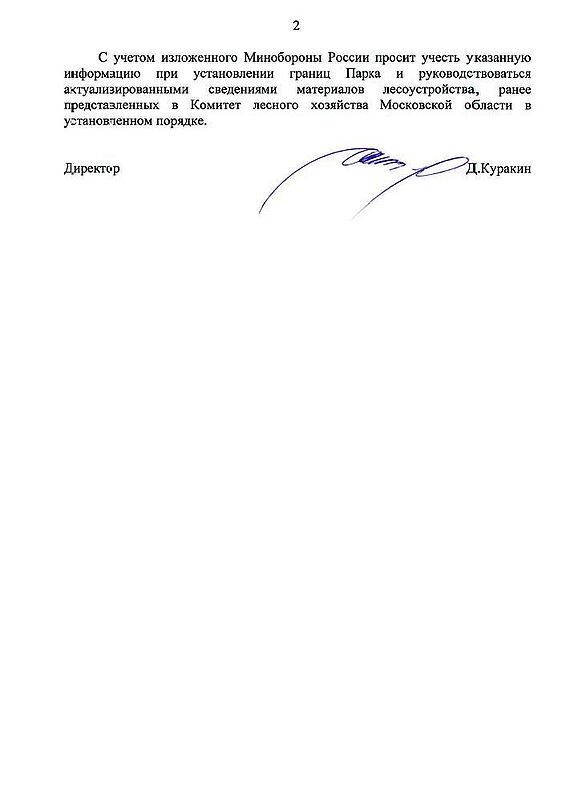 2

С учетом изложенного Минобороны России просит учесть указанную информацию при установлении границ Парка и руководствоваться актуализированными сведениями материалов лесоустройства, ранее представленных в Комитет лесного хозяйства Московской области в установленном порядке.

Директор

Д.Куракин